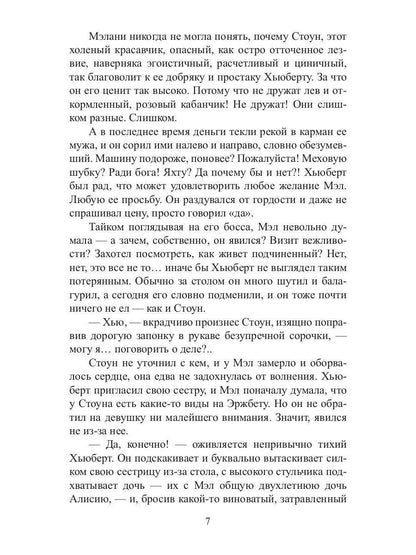 Мэлани никогда не могла понять, почему Стоун, этот холеный красавчик, опасный, как остро отточенное лезвие, наверняка эгоистичный, расчетливый и циничный, так благоволит к ее добряку и простаку Хьюберту. За что он его ценит так высоко. Потому что не дружат лев и откормленный, розовый кабанчик! Не дружат! Они слишком разные. Слишком.

А в последнее время деньги текли рекой в карман ее мужа, и он сорил ими налево и направо, словно обезумевший. Машину подороже, поновее? Пожалуйста! Меховую шубку? Ради бога! Яхту? Да почему бы и нет?! Хьюберт был рад, что может удовлетворить любое желание Мэл. Любую ее просьбу. Он раздувался от гордости и даже не спрашивал цену, просто говорил «да».

Тайком поглядывая на его босса, Мэл невольно думала — а зачем, собственно, он явился? Визит вежливости? Захотел посмотреть, как живет подчиненный? Нет, нет, это все не то… иначе бы Хьюберт не выглядел таким потерянным. Обычно за столом он много шутил и балагурил, а сегодня его словно подменили, и он тоже почти ничего не ел — как и Стоун.

— Хью, — вкрадчиво произнес Стоун, изящно поправив дорогую запонку в рукаве безупречной сорочки, — могу я… поговорить о деле?..

Стоун не уточнил с кем, и у Мэл замерло и оборвалось сердце, она едва не задохнулась от волнения. Хьюберт пригласил свою сестру, и Мэл поначалу думала, что у Стоуна есть какие-то виды на Эржбету. Но он не обратил на девушку ни малейшего внимания. Значит, явился не из-за нее.

— Да, конечно! — оживляется непривычно тихий Хьюберт. Он подскакивает и буквально вытаскивает силком свою сестрицу из-за стола, с высокого стульчика подхватывает дочь — их с Мэл общую двухлетнюю дочь Алисию, — и, бросив какой-то виноватый, затравленный

7